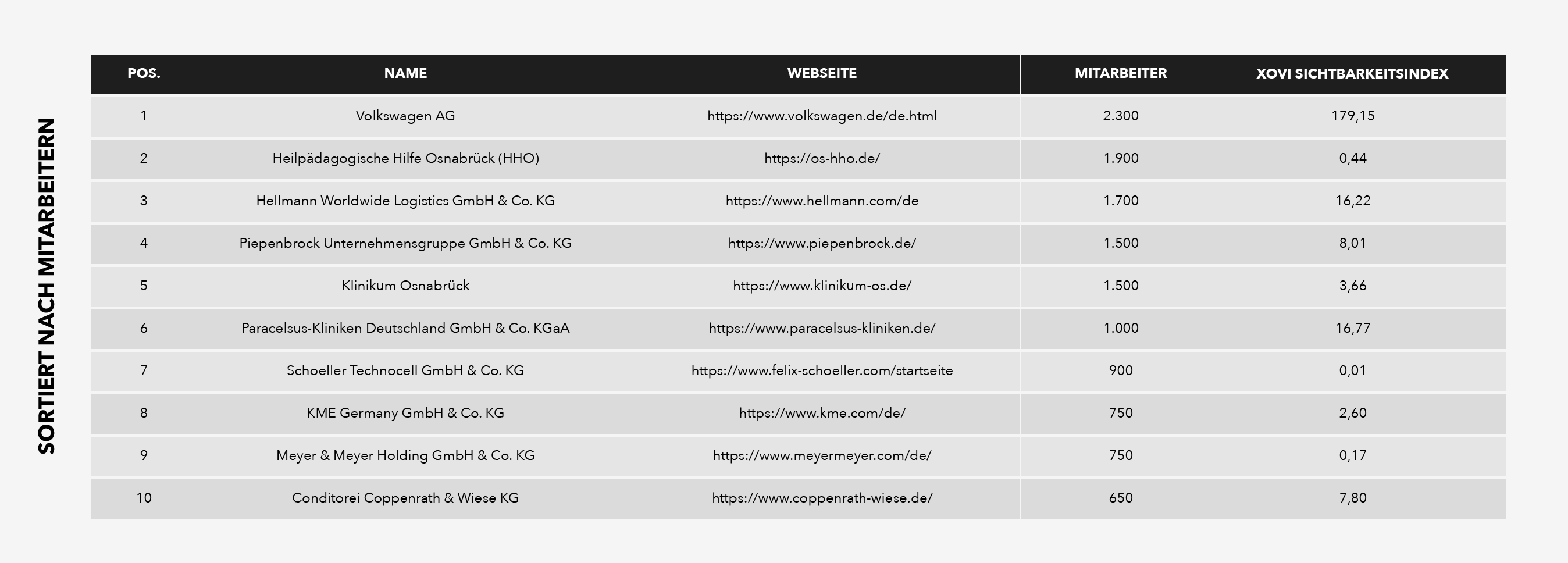 SORTIERT NACH MITARBEITERN

| POS. | NAME | WEBSEITE | MITARBEITER | XOVI SICHTBARKEITSINDEX |
|---|---|---|---|---|
| 1 | Volkswagen AG | https://www.volkswagen.de/de.html | 2.300 | 179,15 |
| 2 | Heilpädagogische Hilfe Osnabrück (HHO) | https://os-hho.de/ | 1.900 | 0,44 |
| 3 | Hellmann Worldwide Logistics GmbH & Co. KG | https://www.hellmann.com/de | 1.700 | 16,22 |
| 4 | Piepenbrock Unternehmensgruppe GmbH & Co. KG | https://www.piepenbrock.de/ | 1.500 | 8,01 |
| 5 | Klinikum Osnabrück | https://www.klinikum-os.de/ | 1.500 | 3,66 |
| 6 | Paracelsus-Kliniken Deutschland GmbH & Co. KGaA | https://www.paracelsus-kliniken.de/ | 1.000 | 16,77 |
| 7 | Schoeller Technocell GmbH & Co. KG | https://www.felix-schoeller.com/startseite | 900 | 0,01 |
| 8 | KME Germany GmbH & Co. KG | https://www.kme.com/de/ | 750 | 2,60 |
| 9 | Meyer & Meyer Holding GmbH & Co. KG | https://www.meyermeyer.com/de/ | 750 | 0,17 |
| 10 | Conditorei Coppenrath & Wiese KG | https://www.coppenrath-wiese.de/ | 650 | 7,80 |